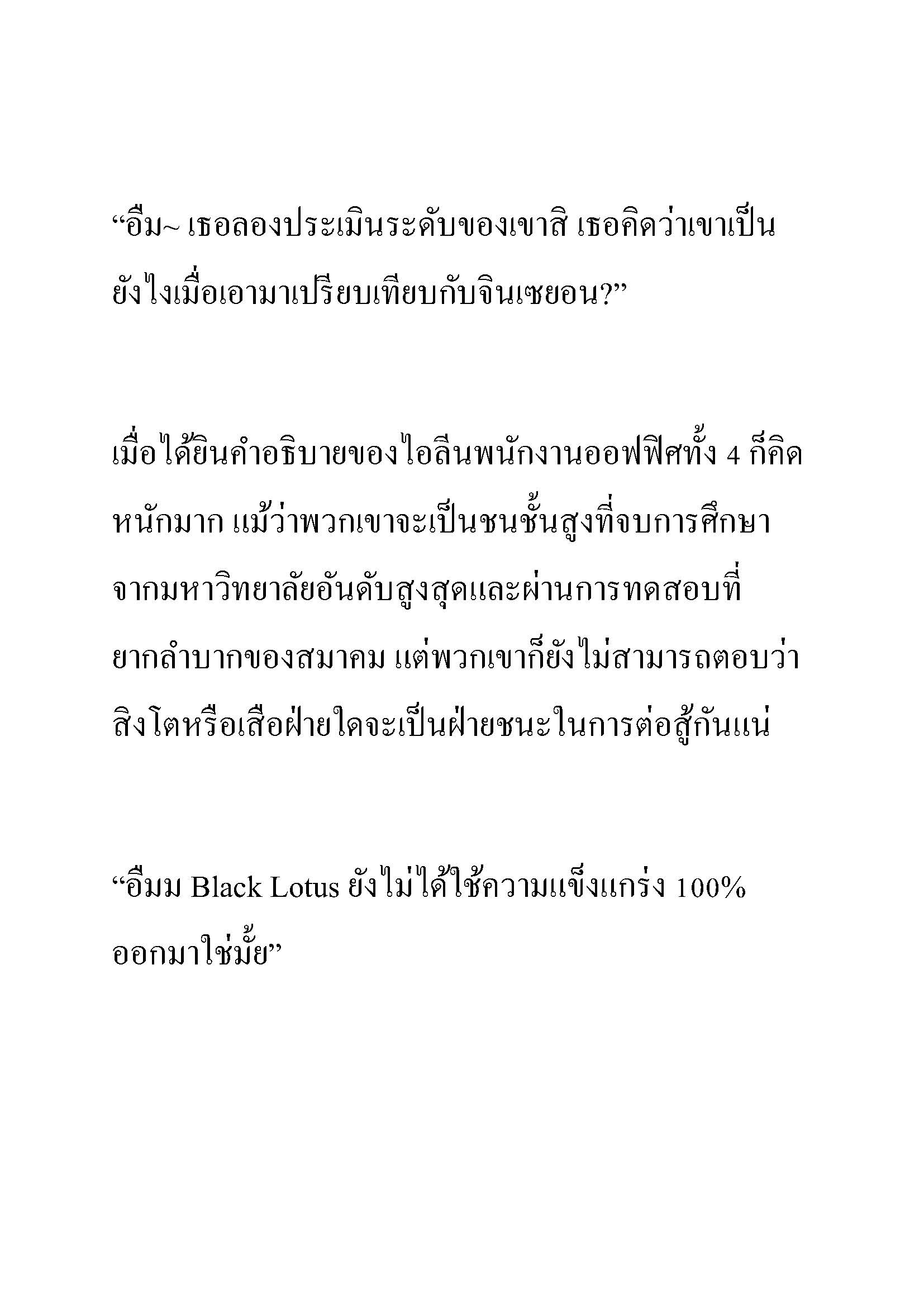 “อืม~ เธอลองประเมินระดับของเขาสิ เธอคิดว่าเขาเป็นยังไงเมื่อเอามาเปรียบเทียบกับจินเซยอน?”

เมื่อได้ยินคำอธิบายของไอลีนพนักงานออฟฟิศทั้ง 4 ก็คิดหนักมาก แม้ว่าพวกเขาจะเป็นชนชั้นสูงที่จบการศึกษาจากมหาวิทยาลัยอันดับสูงสุดและผ่านการทดสอบที่ยากลำบากของสมาคม แต่พวกเขาก็ยังไม่สามารถตอบว่าสิงโตหรือเสือฝ่ายใดจะเป็นฝ่ายชนะในการต่อสู้กันแน่

“อืมม Black Lotus ยังไม่ได้ใช้ความแข็งแกร่ง 100% ออกมาใช่มั้ย”